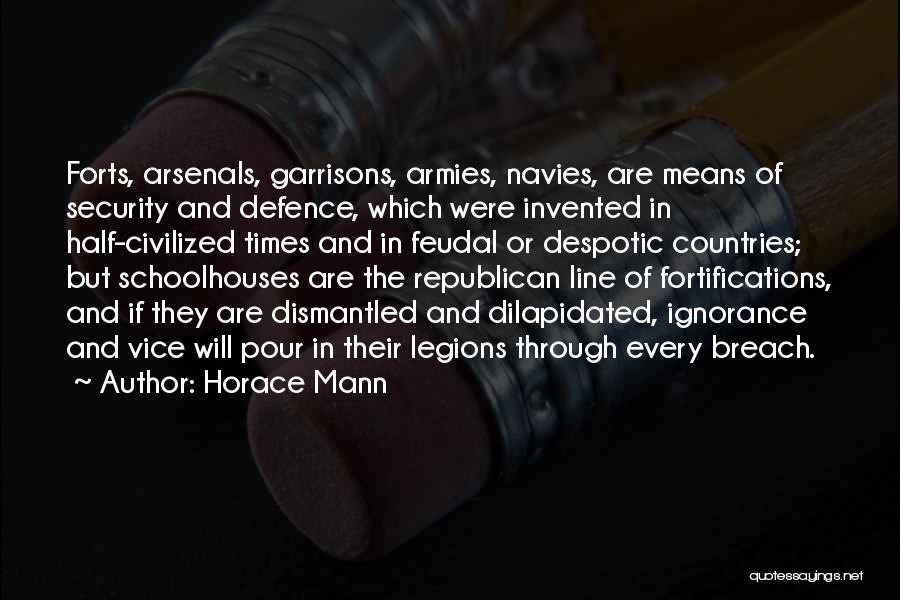 Forts, arsenals, garrisons, armies, navies, are means of security and defence, which were invented in half-civilized times and in feudal or despotic countries; but schoolhouses are the republican line of fortifications, and if they are dismantled and dilapidated, ignorance and vice will pour in their legions through every breach.
~ Author: Horace Mann

quotessayings.net